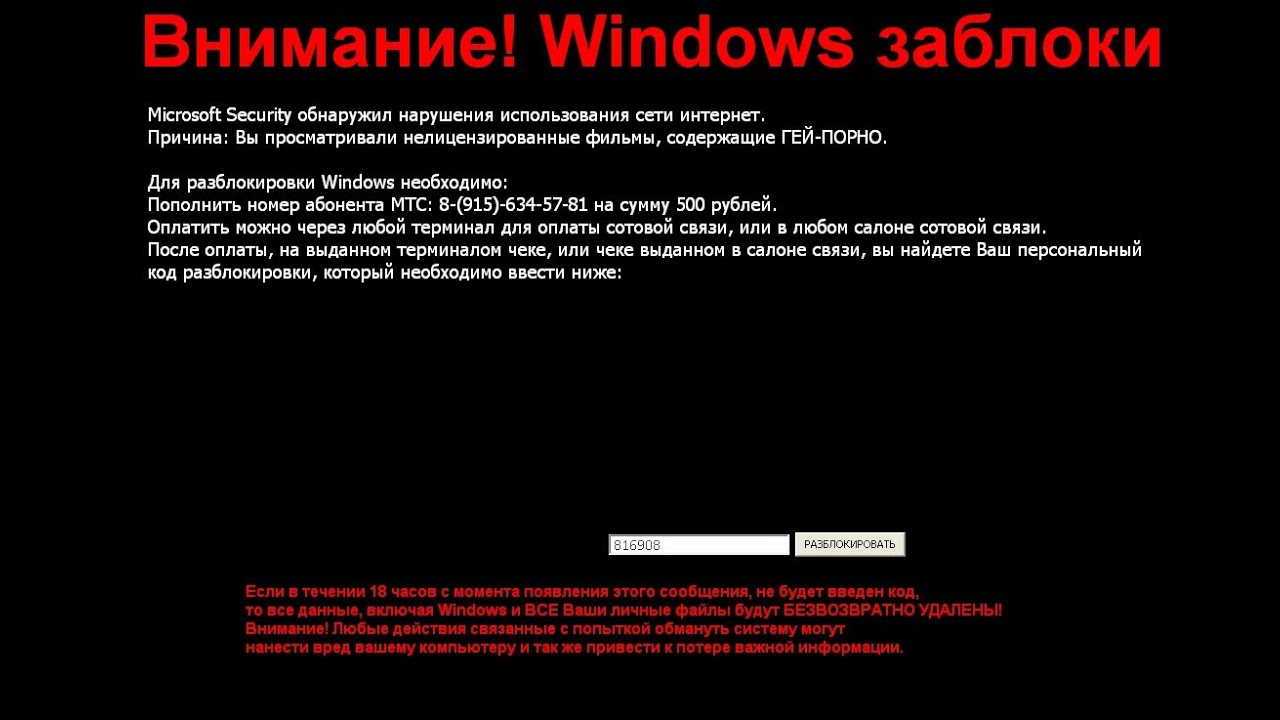 Внимание! Windows заблоки

Microsoft Security обнаружил нарушения использования сети интернет.
Причина: Вы просматривали нелицензированные фильмы, содержащие ГЕЙ-ПОРНО.

Для разблокировки Windows необходимо:
Пополнить номер абонента МТС: 8-(915)-634-57-81 на сумму 500 рублей.
Оплатить можно через любой терминал для оплаты сотовой связи, или в любом салоне сотовой связи.
После оплаты, на выданном терминалом чеке, или чеке выданном в салоне связи, вы найдете Ваш персональный код разблокировки, который необходимо ввести ниже:

816908

РАЗБЛОКИРОВАТЬ

Если в течении 18 часов с момента появления этого сообщения, не будет введен код,
то все данные, включая Windows и ВСЕ Ваши личные файлы будут БЕЗВОЗВРАТНО УДАЛЕНЫ!
Внимание! Любые действия связанные с попыткой обмануть систему могут
нанести вред вашему компьютеру и так же привести к потере важной информации.